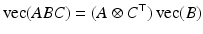 $\operatorname{vec}(ABC) = (A \otimes C^{\mathsf{T}}) \operatorname{vec}(B)$